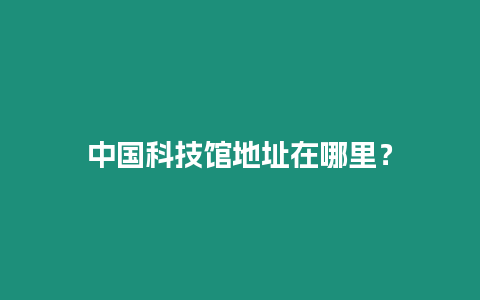 中国科技馆地址在哪里？